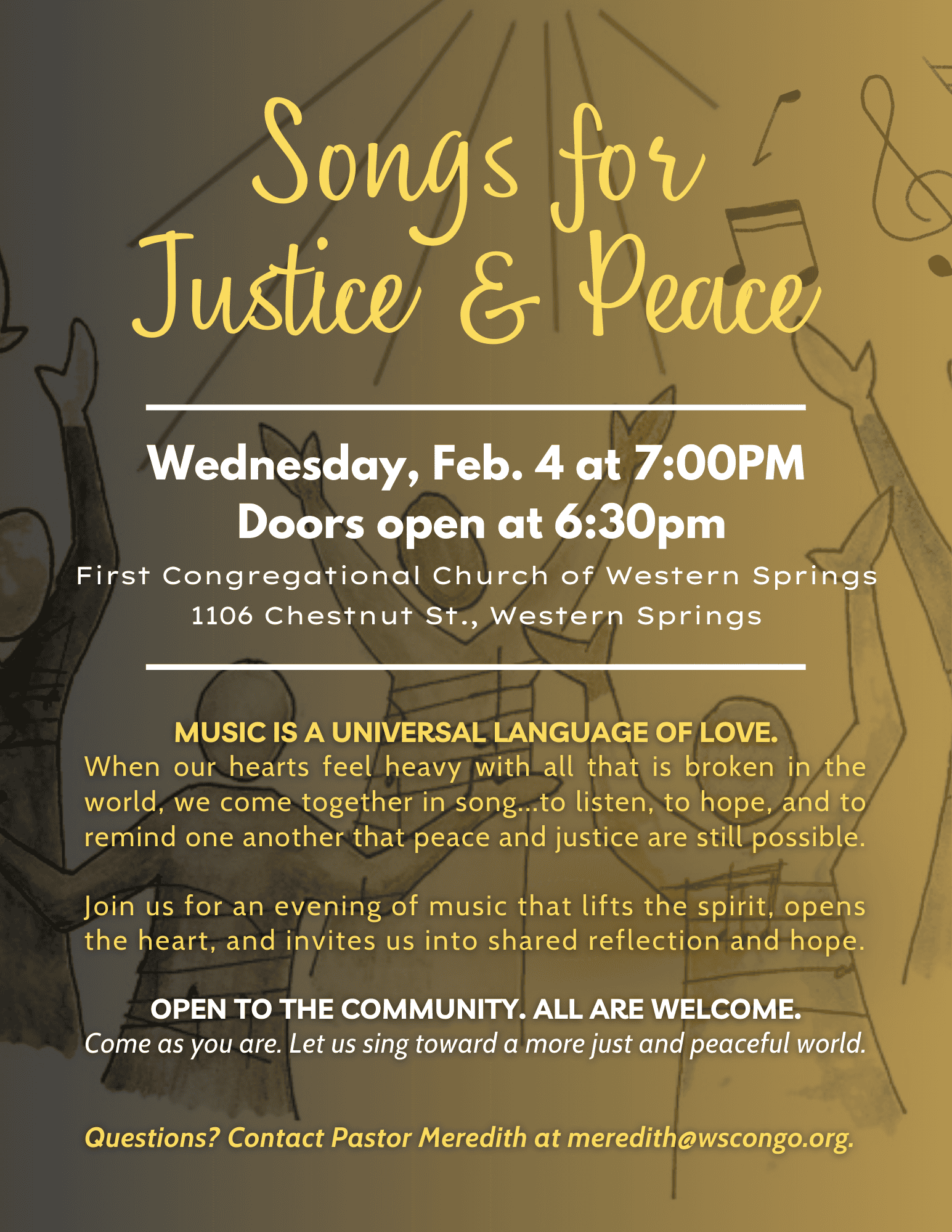 Songs for Justice & Peace

Wednesday, Feb. 4 at 7:00PM
Doors open at 6:30pm

First Congregational Church of Western Springs
1106 Chestnut St., Western Springs

MUSIC IS A UNIVERSAL LANGUAGE OF LOVE.
When our hearts feel heavy with all that is broken in the world, we come together in song...to listen, to hope, and to remind one another that peace and justice are still possible.

Join us for an evening of music that lifts the spirit, opens the heart, and invites us into shared reflection and hope.

OPEN TO THE COMMUNITY. ALL ARE WELCOME.
Come as you are. Let us sing toward a more just and peaceful world.

Questions? Contact Pastor Meredith at meredith@wscongo.org.